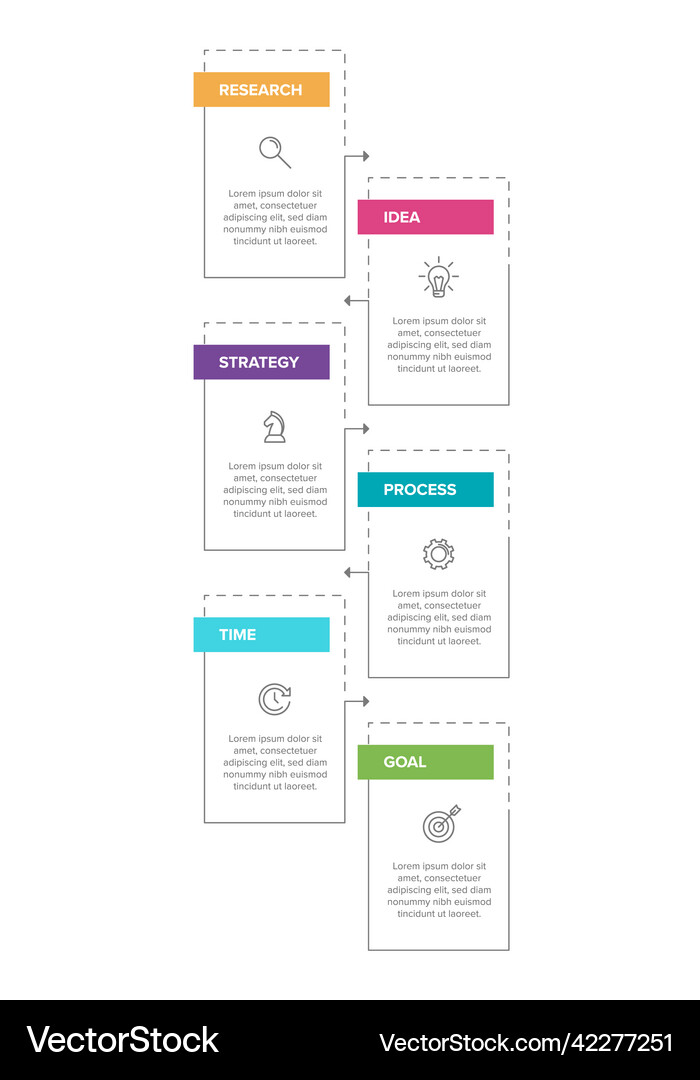 RESEARCH

Lorem ipsum dolor sit amet, consectetuer adipiscing elit, sed diam nonummy nibh euismod tincidunt ut laoreet.

IDEA

Lorem ipsum dolor sit amet, consectetuer adipiscing elit, sed diam nonummy nibh euismod tincidunt ut laoreet.

STRATEGY

Lorem ipsum dolor sit amet, consectetuer adipiscing elit, sed diam nonummy nibh euismod tincidunt ut laoreet.

PROCESS

Lorem ipsum dolor sit amet, consectetuer adipiscing elit, sed diam nonummy nibh euismod tincidunt ut laoreet.

TIME

Lorem ipsum dolor sit amet, consectetuer adipiscing elit, sed diam nonummy nibh euismod tincidunt ut laoreet.

GOAL

Lorem ipsum dolor sit amet, consectetuer adipiscing elit, sed diam nonummy nibh euismod tincidunt ut laoreet.

VectorStock

VectorStock.com/42277251